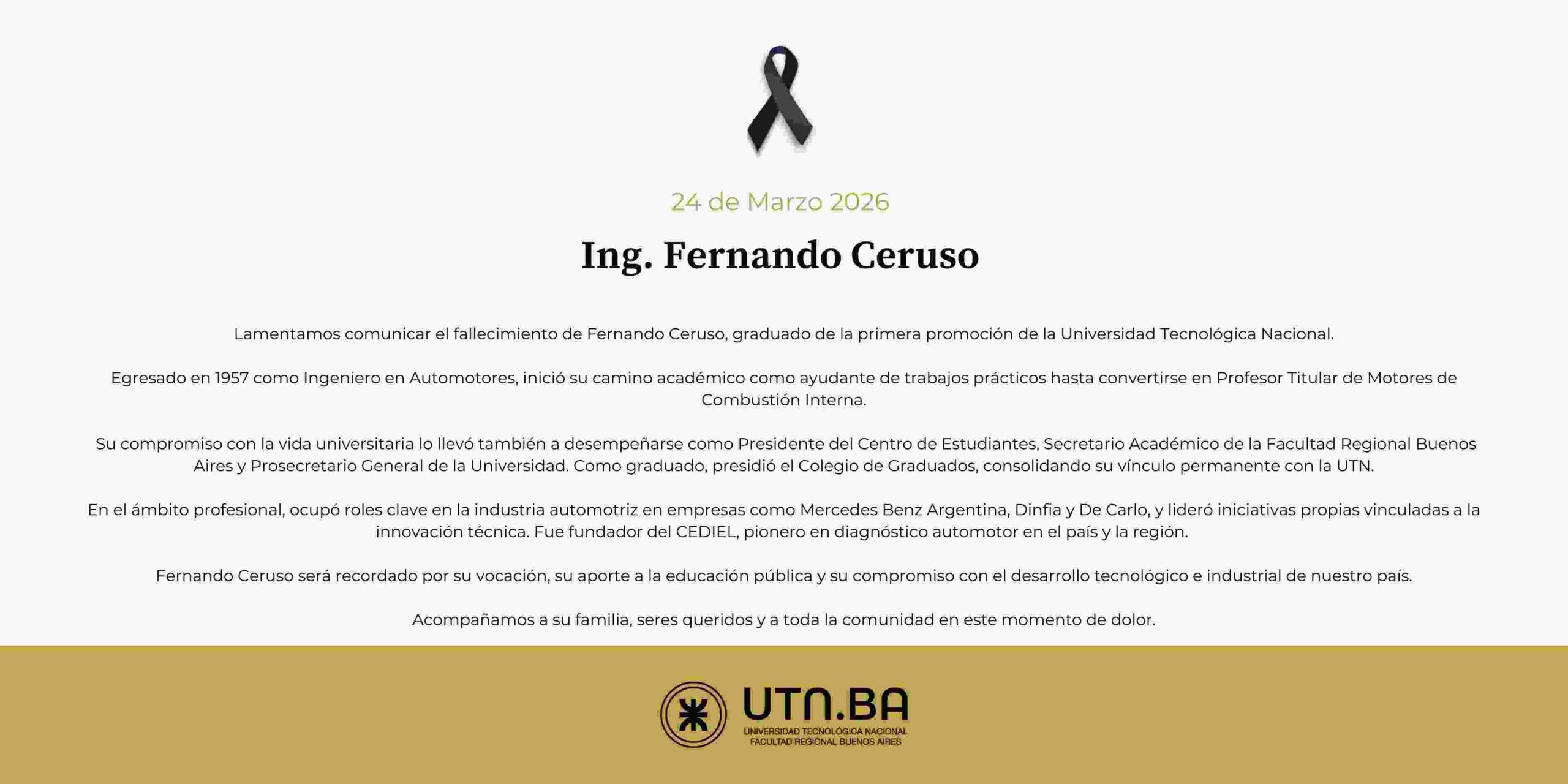 24 de Marzo 2026

Ing. Fernando Ceruso

Lamentamos comunicar el fallecimiento de Fernando Ceruso, graduado de la primera promoción de la Universidad Tecnológica Nacional.

Egresado en 1957 como Ingeniero en Automotores, inició su camino académico como ayudante de trabajos prácticos hasta convertirse en Profesor Titular de Motores de Combustión Interna.

Su compromiso con la vida universitaria lo llevó también a desempeñarse como Presidente del Centro de Estudiantes, Secretario Académico de la Facultad Regional Buenos Aires y Prosecretario General de la Universidad. Como graduado, presidió el Colegio de Graduados, consolidando su vínculo permanente con la UTN.

En el ámbito profesional, ocupó roles clave en la industria automotriz en empresas como Mercedes Benz Argentina, Dinfia y De Carlo, y lideró iniciativas propias vinculadas a la innovación técnica. Fue fundador del CEDIEL, pionero en diagnóstico automotor en el país y la región.

Fernando Ceruso será recordado por su vocación, su aporte a la educación pública y su compromiso con el desarrollo tecnológico e industrial de nuestro país.

Acompañamos a su familia, seres queridos y a toda la comunidad en este momento de dolor.

UTN.BA
UNIVERSIDAD TECNOLÓGICA NACIONAL
FACULTAD REGIONAL BUENOS AIRES